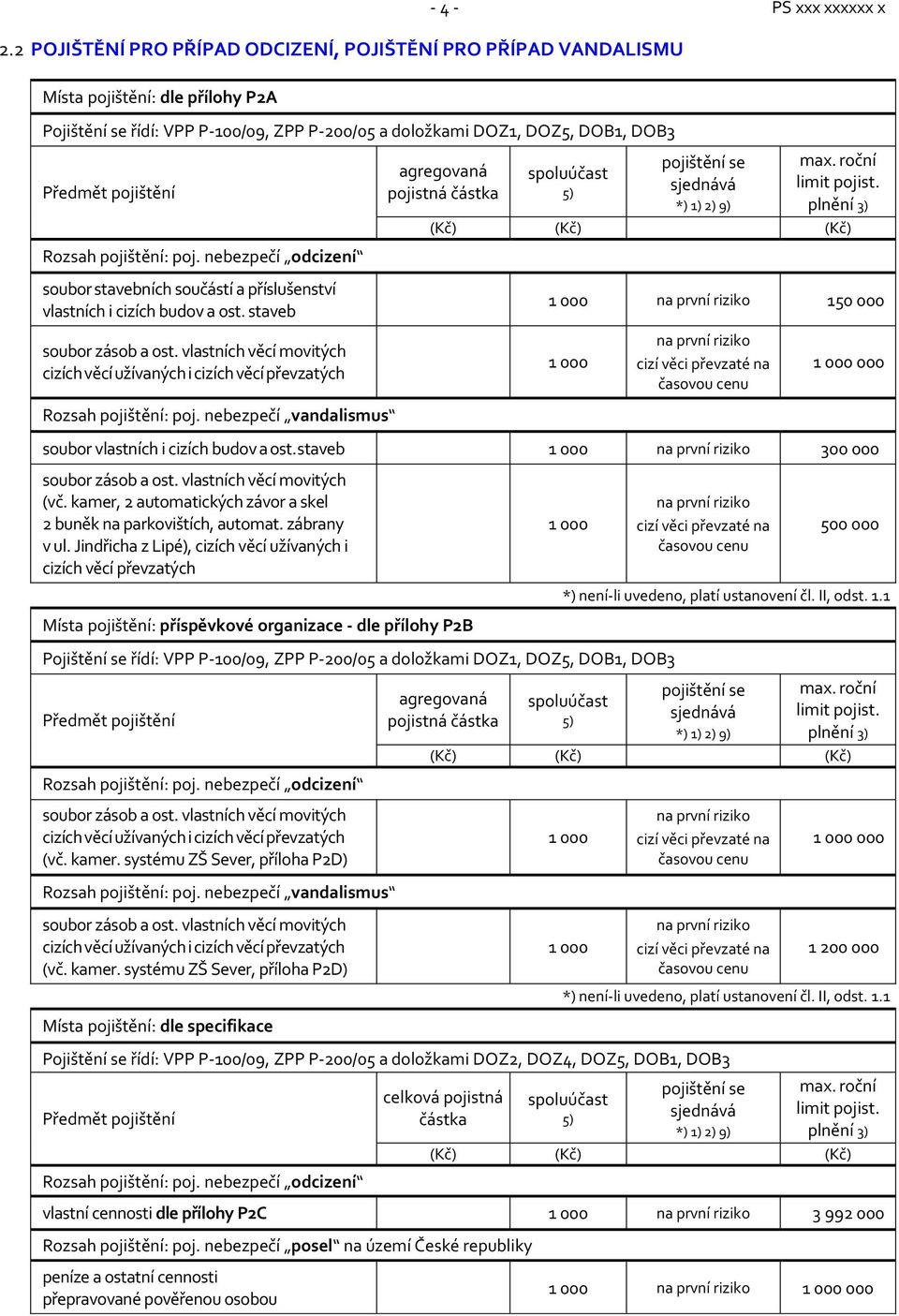 - 4 -

PS xxx xxxxxx x

2.2 POJIŠTĚNÍ PRO PŘÍPAD ODCIZENÍ, POJIŠTĚNÍ PRO PŘÍPAD VANDALISMU

Místa pojištění: dle přílohy P2A

Pojištění se řídí: VPP P-100/09, ZPP P-200/05 a doložkami DOZ1, DOZ5, DOB1, DOB3

| Předmět pojištění | agregovaná pojistná částka (Kč) | spoluúčast 5) (Kč) | pojištění se sjednává *) 1) 2) 9) | max. roční limit pojist. plnění 3) (Kč) |
|---|---|---|---|---|
| Rozsah pojištění: poj. nebezpečí „odcizení“ | | | | |
| soubor stavebních součástí a příslušenství vlastních i cizích budov a ost. staveb | | 1 000 | na první riziko | 150 000 |
| soubor zásob a ost. vlastních věcí movitých cizích věcí užívaných i cizích věcí převzatých | | 1 000 | na první riziko cizí věci převzaté na časovou cenu | 1 000 000 |
| Rozsah pojištění: poj. nebezpečí „vandalismus“ | | | | |
| soubor vlastních i cizích budov a ost.staveb | | 1 000 | na první riziko | 300 000 |
| soubor zásob a ost. vlastních věcí movitých (vč. kamer, 2 automatických závor a skel 2 buněk na parkovištích, automat. zábrany v ul. Jindřicha z Lipé), cizích věcí užívaných i cizích věcí převzatých | | 1 000 | na první riziko cizí věci převzaté na časovou cenu | 500 000 |

*) není-li uvedeno, platí ustanovení čl. II, odst. 1.1

Místa pojištění: příspěvkové organizace - dle přílohy P2B

Pojištění se řídí: VPP P-100/09, ZPP P-200/05 a doložkami DOZ1, DOZ5, DOB1, DOB3

| Předmět pojištění | agregovaná pojistná částka (Kč) | spoluúčast 5) (Kč) | pojištění se sjednává *) 1) 2) 9) | max. roční limit pojist. plnění 3) (Kč) |
|---|---|---|---|---|
| Rozsah pojištění: poj. nebezpečí „odcizení“ | | | | |
| soubor zásob a ost. vlastních věcí movitých cizích věcí užívaných i cizích věcí převzatých (vč. kamer. systému ZŠ Sever, příloha P2D) | | 1 000 | na první riziko cizí věci převzaté na časovou cenu | 1 000 000 |
| Rozsah pojištění: poj. nebezpečí „vandalismus“ | | | | |
| soubor zásob a ost. vlastních věcí movitých cizích věcí užívaných i cizích věcí převzatých (vč. kamer. systému ZŠ Sever, příloha P2D) | | 1 000 | na první riziko cizí věci převzaté na časovou cenu | 1 200 000 |

*) není-li uvedeno, platí ustanovení čl. II, odst. 1.1

Místa pojištění: dle specifikace

Pojištění se řídí: VPP P-100/09, ZPP P-200/05 a doložkami DOZ2, DOZ4, DOZ5, DOB1, DOB3

| Předmět pojištění | celková pojistná částka (Kč) | spoluúčast 5) (Kč) | pojištění se sjednává *) 1) 2) 9) | max. roční limit pojist. plnění 3) (Kč) |
|---|---|---|---|---|
| Rozsah pojištění: poj. nebezpečí „odcizení“ | | | | |
| vlastní cennosti dle přílohy P2C | | 1 000 | na první riziko | 3 992 000 |
| Rozsah pojištění: poj. nebezpečí „posel“ na území České republiky | | | | |
| peníze a ostatní cennosti přepravované pověřenou osobou | | 1 000 | na první riziko | 1 000 000 |